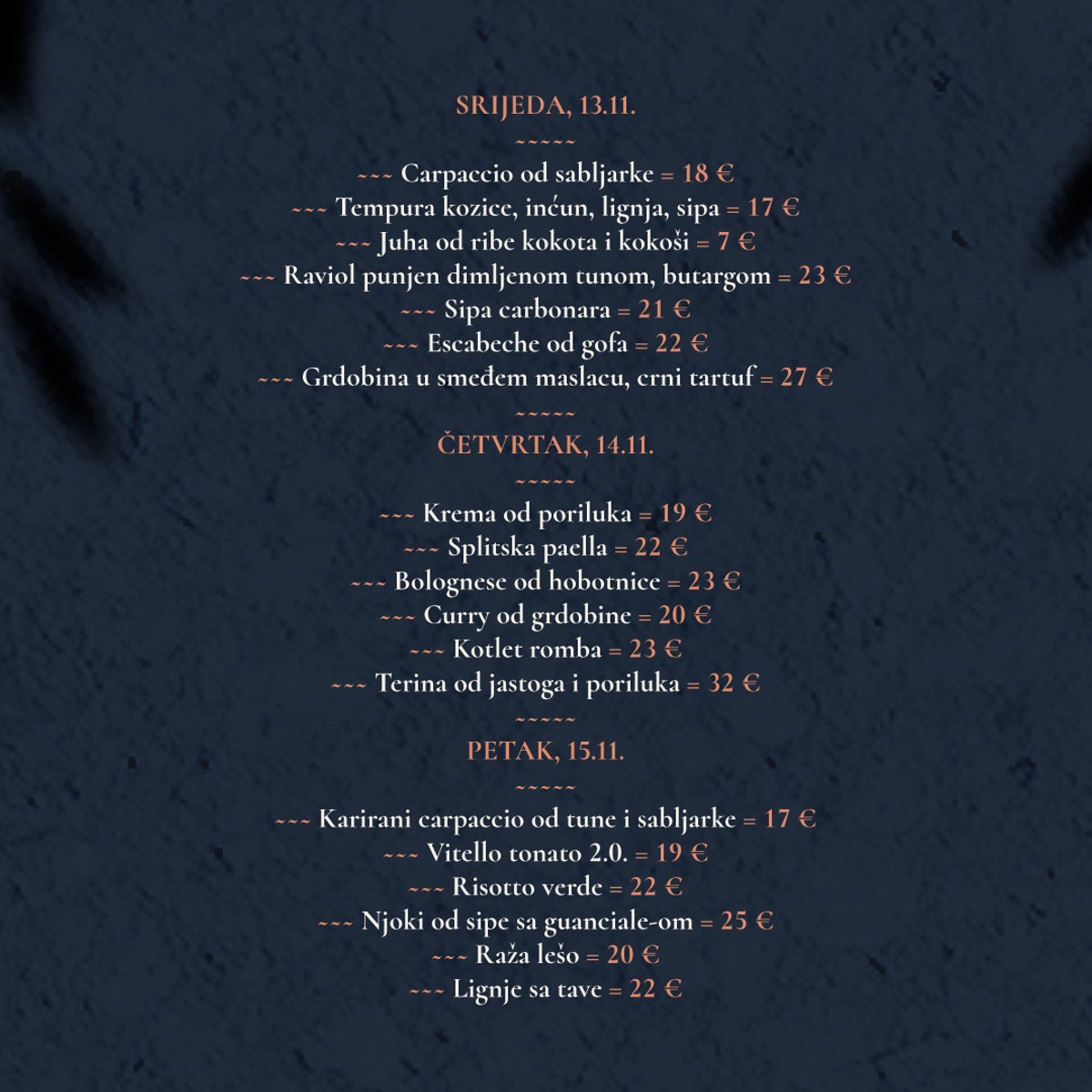 SRIJEDA, 13.11.

~~~~~

~~~ Carpaccio od sabljarke = 18 €
~~~ Tempura kozice, inćun, lignja, sipa = 17 €
~~~ Juha od ribe kokota i kokoši = 7 €
~~~ Raviol punjen dimljenom tunom, butargom = 23 €
~~~ Sipa carbonara = 21 €
~~~ Escabeche od gofa = 22 €
~~~ Grdobina u smeđem maslacu, crni tartuf = 27 €

~~~~~

ČETVRTAK, 14.11.

~~~~~

~~~ Krema od poriluka = 19 €
~~~ Splitska paella = 22 €
~~~ Bolognese od hobotnice = 23 €
~~~ Curry od grdobine = 20 €
~~~ Kotlet romba = 23 €
~~~ Terina od jastoga i poriluka = 32 €

~~~~~

PETAK, 15.11.

~~~~~

~~~ Karirani carpaccio od tune i sabljarke = 17 €
~~~ Vitello tonato 2.0. = 19 €
~~~ Risotto verde = 22 €
~~~ Njoki od sipe sa guanciale-om = 25 €
~~~ Raža lešo = 20 €
~~~ Lignje sa tave = 22 €